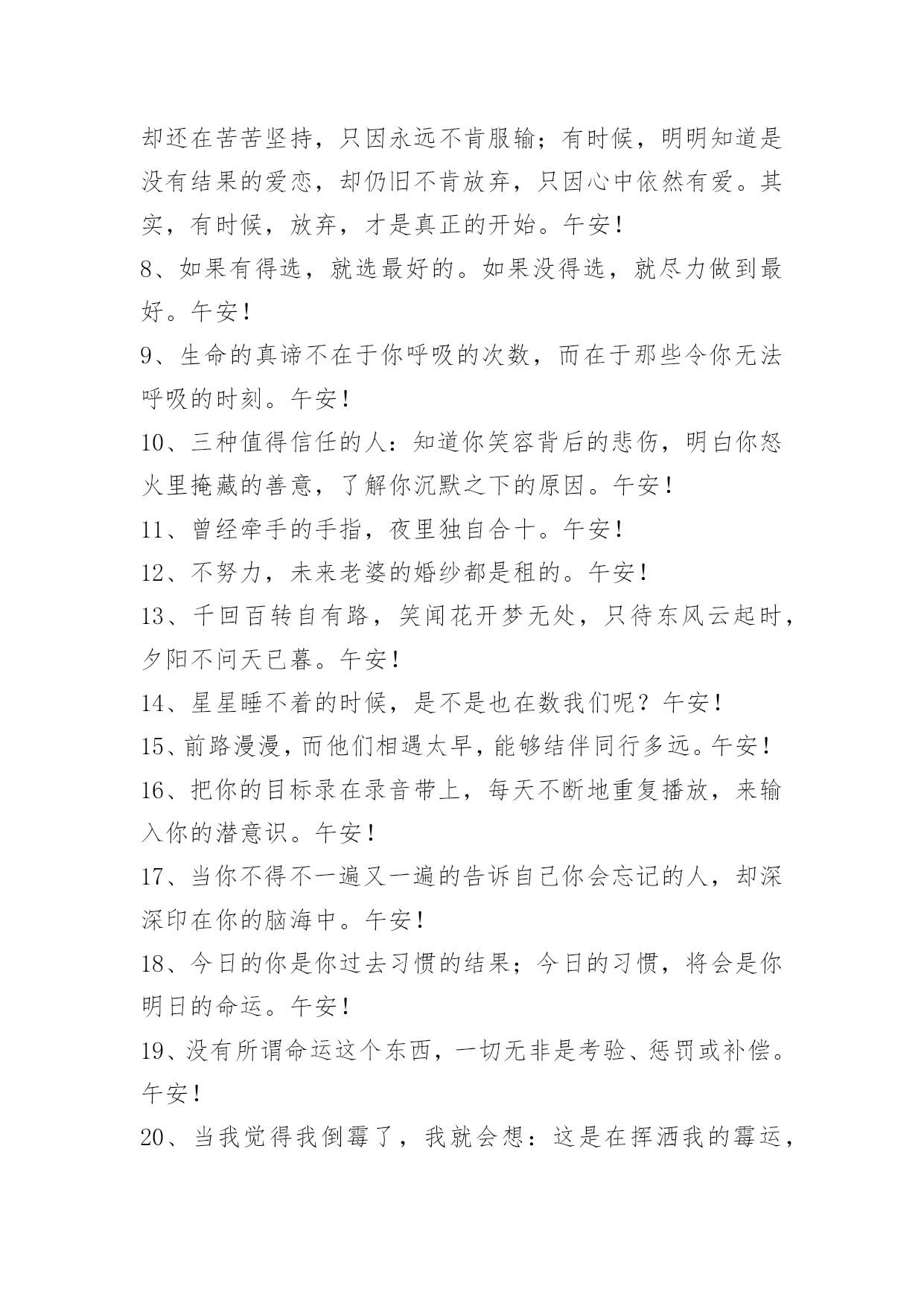 却还在苦苦坚持，只因永远不肯服输；有时候，明明知道是没有结果的爱恋，却仍旧不肯放弃，只因心中依然有爱。其实，有时候，放弃，才是真正的开始。午安！

8、如果有得选，就选最好的。如果没得选，就尽力做到最好。午安！

9、生命的真谛不在于你呼吸的次数，而在于那些令你无法呼吸的时刻。午安！

10、三种值得信任的人：知道你笑容背后的悲伤，明白你怒火里掩藏的善意，了解你沉默之下的原因。午安！

11、曾经牵手的手指，夜里独自合十。午安！

12、不努力，未来老婆的婚纱都是租的。午安！

13、千回百转自有路，笑闻花开梦无处，只待东风云起时，夕阳不问天已暮。午安！

14、星星睡不着的时候，是不是也在数我们呢？午安！

15、前路漫漫，而他们相遇太早，能够结伴同行多远。午安！

16、把你的目标录在录音带上，每天不断地重复播放，来输入你的潜意识。午安！

17、当你不得不一遍又一遍的告诉自己你会忘记的人，却深深印在你的脑海中。午安！

18、今日的你是你过去习惯的结果；今日的习惯，将会是你明日的命运。午安！

19、没有所谓命运这个东西，一切无非是考验、惩罚或补偿。午安！

20、当我觉得我倒霉了，我就会想：这是在挥洒我的霉运，